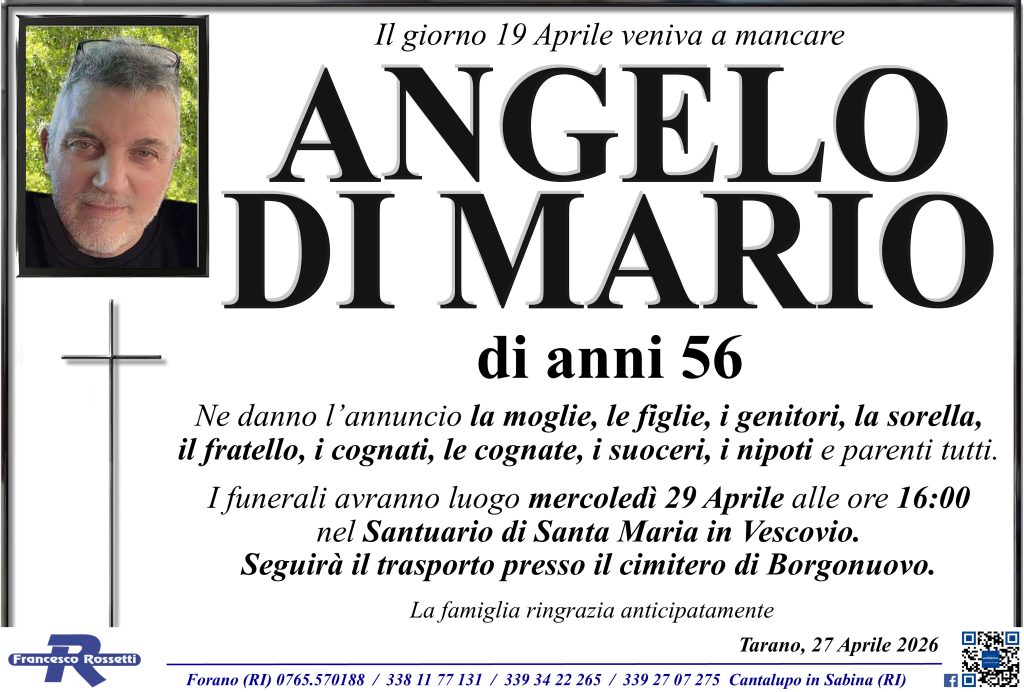 Il giorno 19 Aprile veniva a mancare

ANGELO DI MARIO

di anni 56

Ne danno l'annuncio la moglie, le figlie, i genitori, la sorella, il fratello, i cognati, le cognate, i suoceri, i nipoti e parenti tutti.

I funerali avranno luogo mercoledì 29 Aprile alle ore 16:00 nel Santuario di Santa Maria in Vescovio. Seguirà il trasporto presso il cimitero di Borgonuovo.

La famiglia ringrazia anticipatamente

Tarano, 27 Aprile 2026

Francesco Rossetti

Forano (RI) 0765.570188 / 338 11 77 131 / 339 34 22 265 / 339 27 07 275 Cantalupo in Sabina (RI)